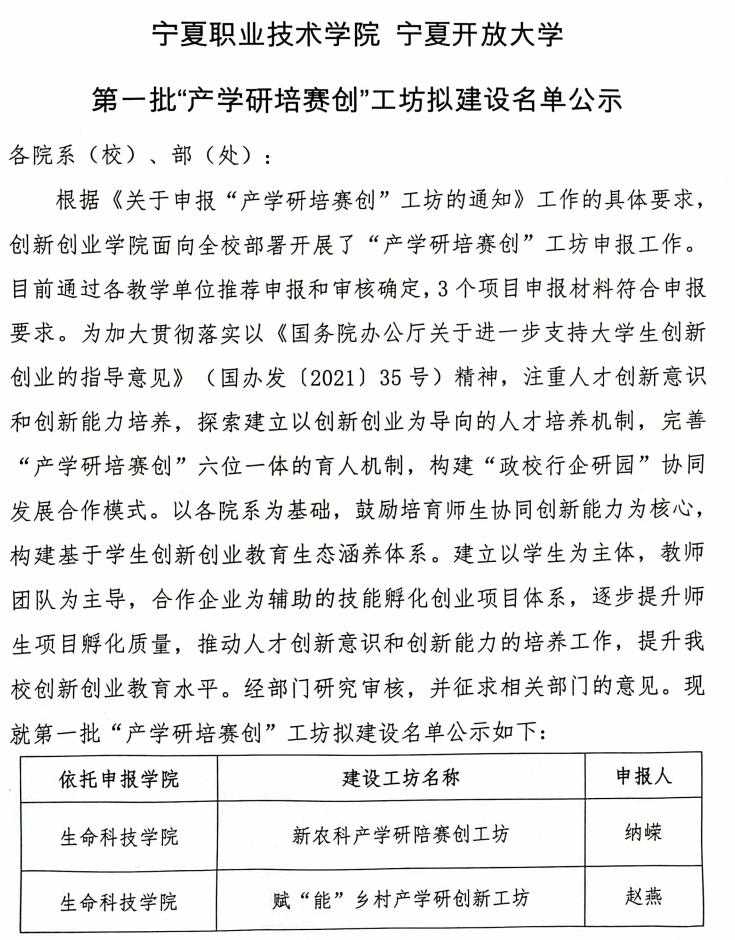 宁夏职业技术学院 宁夏开放大学

第一批“产学研培赛创”工坊拟建设名单公示

各院系（校）、部（处）：

根据《关于申报“产学研培赛创”工坊的通知》工作的具体要求，创新创业学院面向全校部署开展了“产学研培赛创”工坊申报工作。目前通过各教学单位推荐申报和审核确定，3个项目申报材料符合申报要求。为加大贯彻落实以《国务院办公厅关于进一步支持大学生创新创业的指导意见》（国办发〔2021〕35号）精神，注重人才创新意识和创新能力培养，探索建立以创新创业为导向的人才培养机制，完善“产学研培赛创”六位一体的育人机制，构建“政校行企研园”协同发展合作模式。以各院系为基础，鼓励培育师生协同创新能力为核心，构建基于学生创新创业教育生态涵养体系。建立以学生为主体，教师团队为主导，合作企业为辅助的技能孵化创业项目体系，逐步提升师生项目孵化质量，推动人才创新意识和创新能力的培养工作，提升我校创新创业教育水平。经部门研究审核，并征求相关部门的意见。现就第一批“产学研培赛创”工坊拟建设名单公示如下：

| 依托申报学院 | 建设工坊名称 | 申报人 |
|---|---|---|
| 生命科技学院 | 新农科产学研陪赛创工坊 | 纳嵘 |
| 生命科技学院 | 赋“能”乡村产学研创新工坊 | 赵燕 |